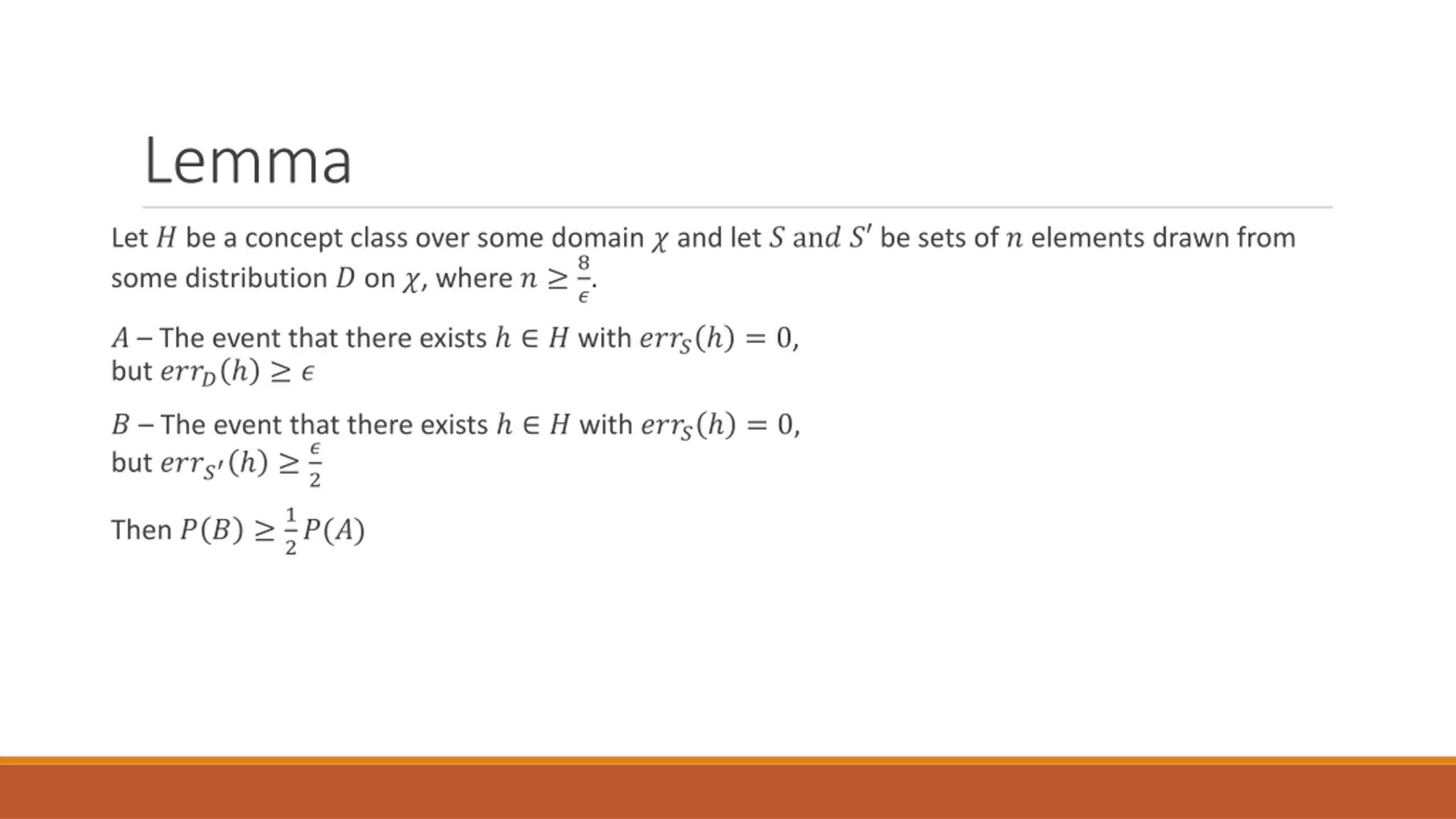 Lemma

Let $H$ be a concept class over some domain $\chi$ and let $S$ and $S'$ be sets of $n$ elements drawn from some distribution $D$ on $\chi$, where $n \geq \frac{8}{\epsilon}$.

$A$ – The event that there exists $h \in H$ with $err_S(h) = 0$, but $err_D(h) \geq \epsilon$

$B$ – The event that there exists $h \in H$ with $err_S(h) = 0$, but $err_{S'}(h) \geq \frac{\epsilon}{2}$

Then $P(B) \geq \frac{1}{2}P(A)$